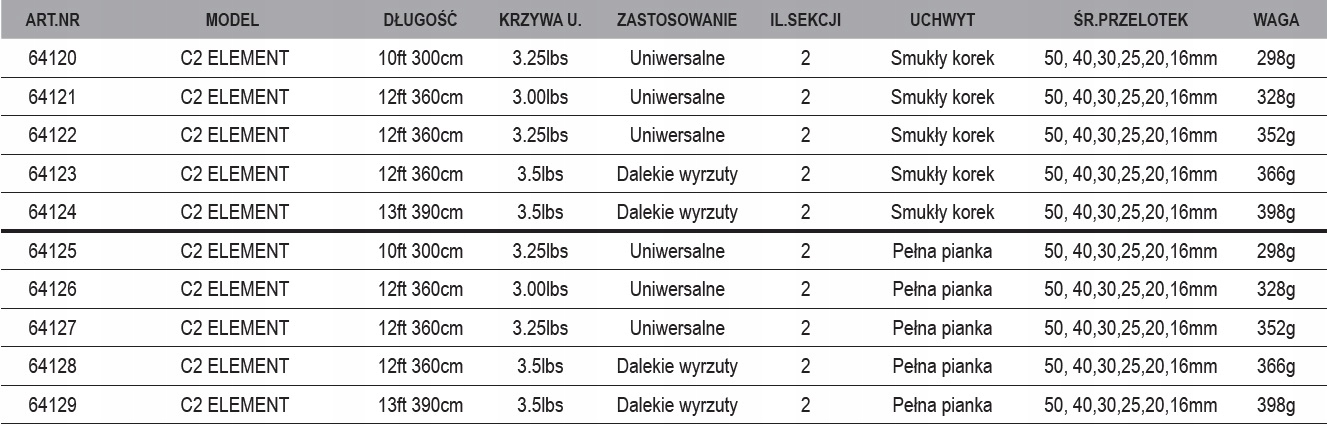 | ART.NR | MODEL | DŁUGOŚĆ | KRZYWA U. | ZASTOSOWANIE | IL.SEKCJI | UCHWYT | ŚR.PRZELOTEK | WAGA |
|---|---|---|---|---|---|---|---|---|
| 64120 | C2 ELEMENT | 10ft 300cm | 3.25lbs | Uniwersalne | 2 | Smukły korek | 50, 40,30,25,20,16mm | 298g |
| 64121 | C2 ELEMENT | 12ft 360cm | 3.00lbs | Uniwersalne | 2 | Smukły korek | 50, 40,30,25,20,16mm | 328g |
| 64122 | C2 ELEMENT | 12ft 360cm | 3.25lbs | Uniwersalne | 2 | Smukły korek | 50, 40,30,25,20,16mm | 352g |
| 64123 | C2 ELEMENT | 12ft 360cm | 3.5lbs | Dalekie wyrzuty | 2 | Smukły korek | 50, 40,30,25,20,16mm | 366g |
| 64124 | C2 ELEMENT | 13ft 390cm | 3.5lbs | Dalekie wyrzuty | 2 | Smukły korek | 50, 40,30,25,20,16mm | 398g |
| 64125 | C2 ELEMENT | 10ft 300cm | 3.25lbs | Uniwersalne | 2 | Pełna pianka | 50, 40,30,25,20,16mm | 298g |
| 64126 | C2 ELEMENT | 12ft 360cm | 3.00lbs | Uniwersalne | 2 | Pełna pianka | 50, 40,30,25,20,16mm | 328g |
| 64127 | C2 ELEMENT | 12ft 360cm | 3.25lbs | Uniwersalne | 2 | Pełna pianka | 50, 40,30,25,20,16mm | 352g |
| 64128 | C2 ELEMENT | 12ft 360cm | 3.5lbs | Dalekie wyrzuty | 2 | Pełna pianka | 50, 40,30,25,20,16mm | 366g |
| 64129 | C2 ELEMENT | 13ft 390cm | 3.5lbs | Dalekie wyrzuty | 2 | Pełna pianka | 50, 40,30,25,20,16mm | 398g |